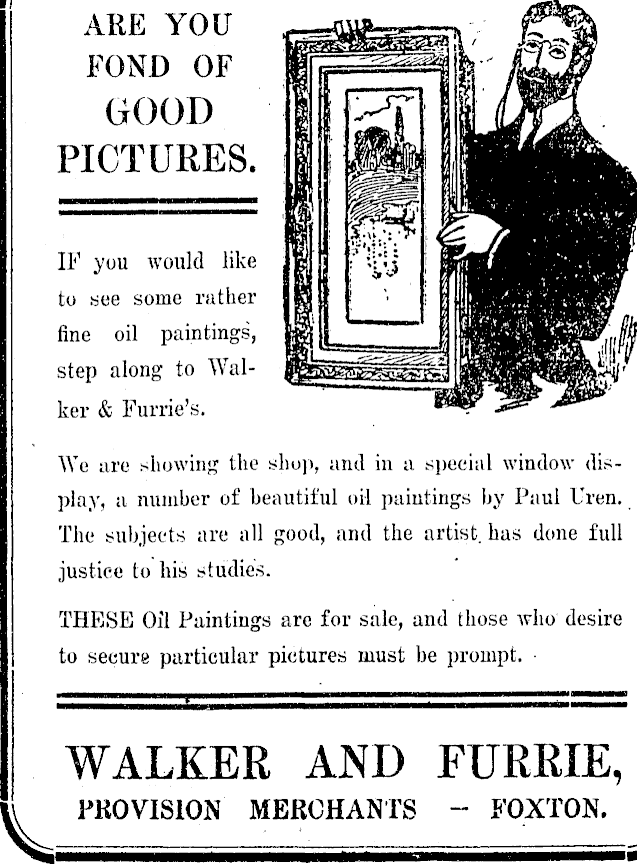 ARE YOU FOND OF GOOD PICTURES.

IF you would like to see some rather fine oil paintings, step along to Walker & Furrie's.

We are showing the shop, and in a special window display, a number of beautiful oil paintings by Paul Uren. The subjects are all good, and the artist has done full justice to his studies.

THESE Oil Paintings are for sale, and those who desire to secure particular pictures must be prompt.

WALKER AND FURRIE,
PROVISION MERCHANTS — FOXTON.